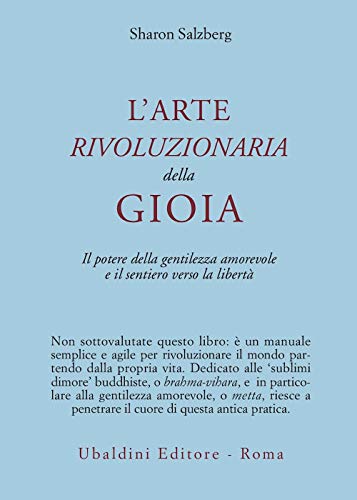 Sharon Salzberg

L'ARTE
RIVOLUZIONARIA
della
GIOIA

Il potere della gentilezza amorevole
e il sentiero verso la libertà

Non sottovalutate questo libro: è un manuale semplice e agile per rivoluzionare il mondo partendo dalla propria vita. Dedicato alle 'sublimi dimore' buddhiste, o brahma-vihara, e in particolare alla gentilezza amorevole, o metta, riesce a penetrare il cuore di questa antica pratica.

Ubaldini Editore - Roma